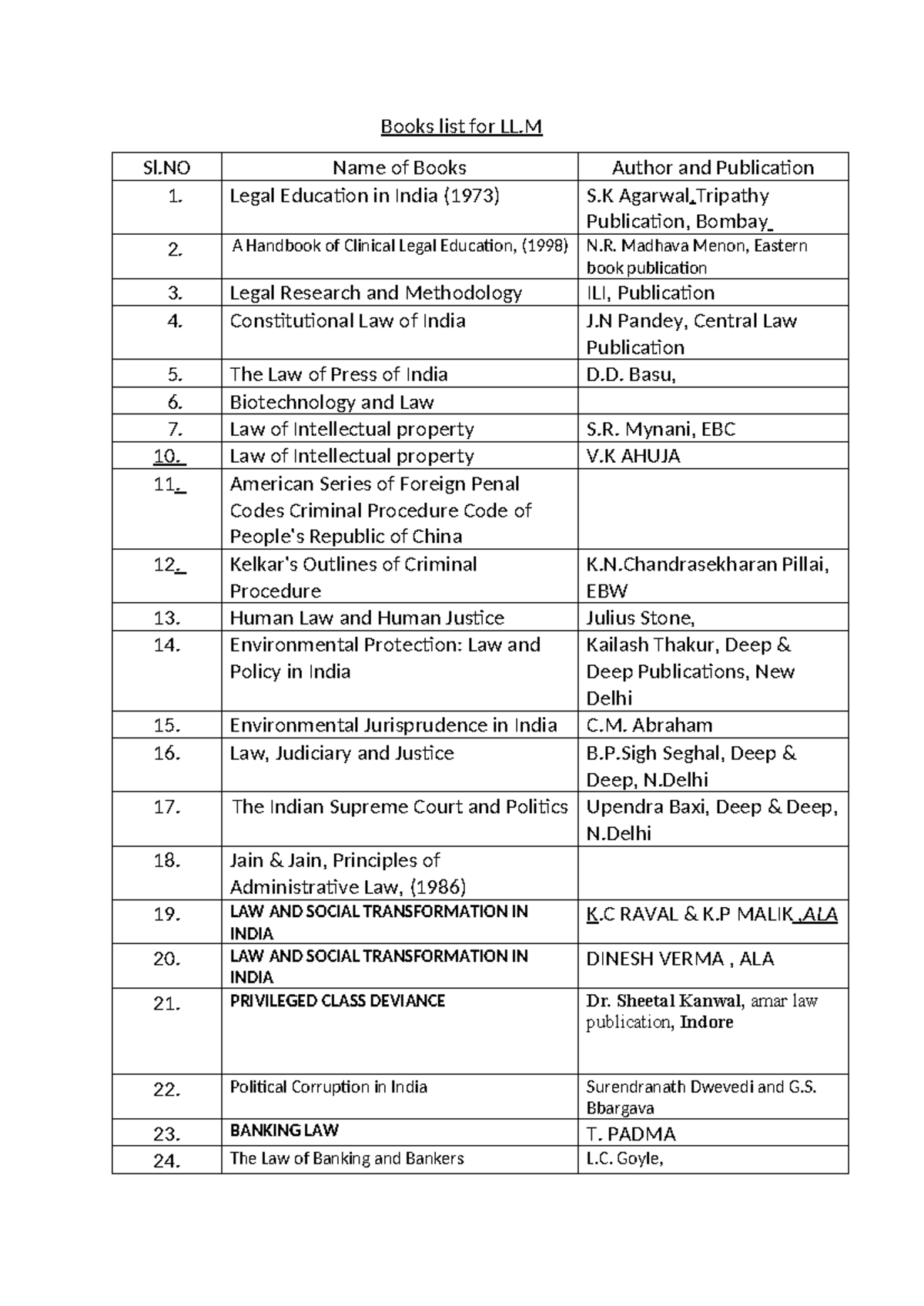 Books list for LL.M

| Sl.NO | Name of Books | Author and Publication |
|---|---|---|
| 1. | Legal Education in India (1973) | S.K Agarwal,Tripathy Publication, Bombay |
| 2. | A Handbook of Clinical Legal Education, (1998) | N.R. Madhava Menon, Eastern book publication |
| 3. | Legal Research and Methodology | ILI, Publication |
| 4. | Constitutional Law of India | J.N Pandey, Central Law Publication |
| 5. | The Law of Press of India | D.D. Basu, |
| 6. | Biotechnology and Law | |
| 7. | Law of Intellectual property | S.R. Mynani, EBC |
| 10. | Law of Intellectual property | V.K AHUJA |
| 11. | American Series of Foreign Penal Codes Criminal Procedure Code of People's Republic of China | |
| 12. | Kelkar's Outlines of Criminal Procedure | K.N.Chandrasekharan Pillai, EBW |
| 13. | Human Law and Human Justice | Julius Stone, |
| 14. | Environmental Protection: Law and Policy in India | Kailash Thakur, Deep & Deep Publications, New Delhi |
| 15. | Environmental Jurisprudence in India | C.M. Abraham |
| 16. | Law, Judiciary and Justice | B.P.Sigh Seghal, Deep & Deep, N.Delhi |
| 17. | The Indian Supreme Court and Politics | Upendra Baxi, Deep & Deep, N.Delhi |
| 18. | Jain & Jain, Principles of Administrative Law, (1986) | |
| 19. | LAW AND SOCIAL TRANSFORMATION IN INDIA | K.C RAVAL & K.P MALIK ,ALA |
| 20. | LAW AND SOCIAL TRANSFORMATION IN INDIA | DINESH VERMA , ALA |
| 21. | PRIVILEGED CLASS DEVIANCE | Dr. Sheetal Kanwal, amar law publication, Indore |
| 22. | Political Corruption in India | Surendranath Dwevedi and G.S. Bbargava |
| 23. | BANKING LAW | T. PADMA |
| 24. | The Law of Banking and Bankers | L.C. Goyle, |